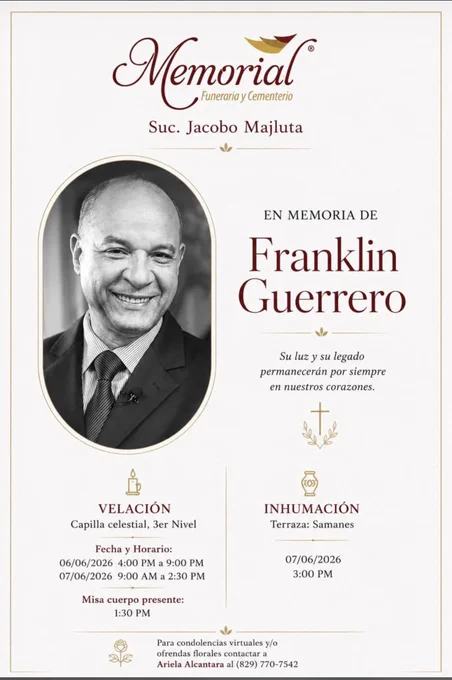 Memorial®
Funeraria y Cementerio

Suc. Jacobo Majluta

EN MEMORIA DE

Franklin Guerrero

Su luz y su legado permanecerán por siempre en nuestros corazones.

VELACIÓN
Capilla celestial, 3er Nivel

Fecha y Horario:
06/06/2026 4:00 PM a 9:00 PM
07/06/2026 9:00 AM a 2:30 PM

Misa cuerpo presente:
1:30 PM

INHUMACIÓN
Terraza: Samanes

07/06/2026
3:00 PM

Para condolencias virtuales y/o ofrendas florales contactar a Ariela Alcantara al (829) 770-7542